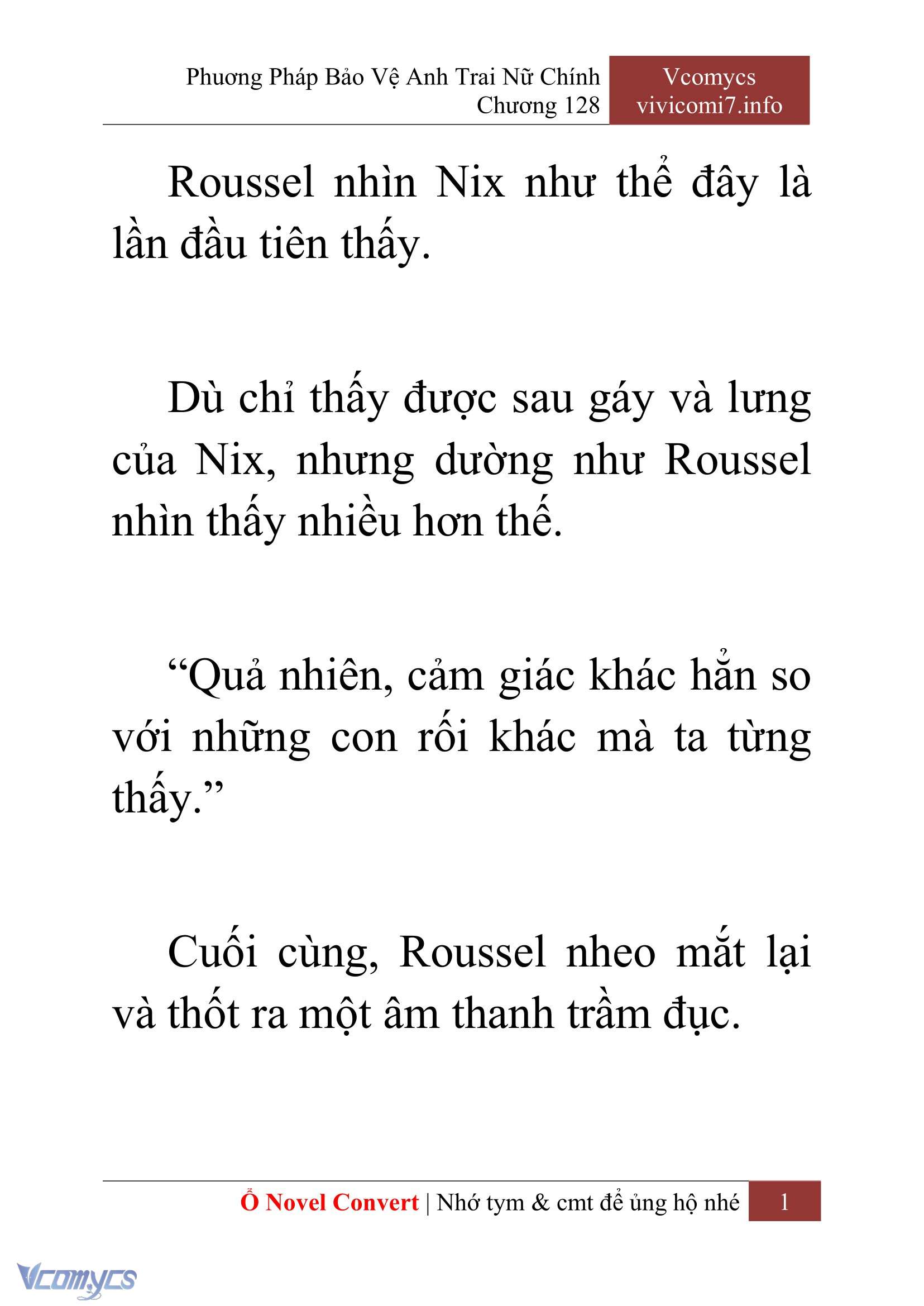 Phương Pháp Bảo Vệ Anh Trai Nữ Chính
Chương 128

Vcomycs
vivicomi7.info

Roussel nhìn Nix như thể đây là lần đầu tiên thấy.

Dù chỉ thấy được sau gáy và lưng của Nix, nhưng dường như Roussel nhìn thấy nhiều hơn thế.

“Quả nhiên, cảm giác khác hẳn so với những con rối khác mà ta từng thấy.”

Cuối cùng, Roussel nheo mắt lại và thốt ra một âm thanh trầm đục.

Ổ Novel Convert | Nhớ tym & cmt để ủng hộ nhé 1

Vcomycs